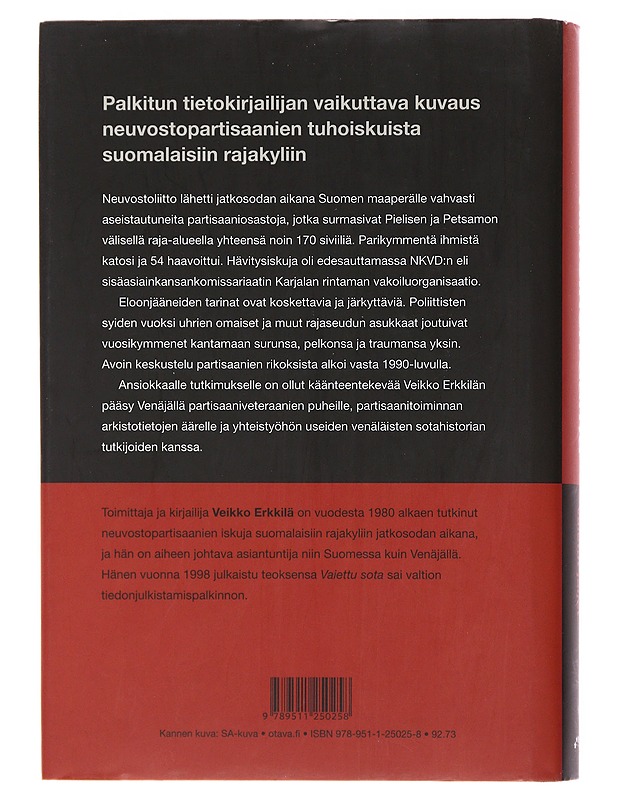 Palkitun tietokirjailijan vaikuttava kuvaus neuvostopartisaanien tuhoiskuista suomalaisiin rajakyliin

Neuvostoliitto lähetti jatkosodan aikana Suomen maaperälle vahvasti aseistautuneita partisaaniosastoja, jotka surmasivat Pielisen ja Petsamon välisellä raja-alueella yhteensä noin 170 siviiliä. Parikymmentä ihmistä katosi ja 54 haavoittui. Hävitysiskuja oli edesauttamassa NKVD:n eli sisäasiainkansankomissariaatin Karjalan rintaman vakoiluorganisaatio.

Eloonjääneiden tarinat ovat koskettavia ja järkyttäviä. Poliittisten syiden vuoksi uhrien omaiset ja muut rajaseudun asukkaat joutuivat vuosikymmenet kantamaan surunsa, pelkonsa ja traumansa yksin. Avoin keskustelu partisaanien rikoksista alkoi vasta 1990-luvulla.

Ansiokkaalle tutkimukselle on ollut käänteentekevää Veikko Erkkilän pääsy Venäjällä partisaaniveteraanien puheille, partisaanitoiminnan arkistotietojen äärelle ja yhteistyöhön useiden venäläisten sotahistorian tutkijoiden kanssa.

Toimittaja ja kirjailija Veikko Erkkilä on vuodesta 1980 alkaen tutkinut neuvostopartisaanien iskuja suomalaisiin rajakyliin jatkosodan aikana, ja hän on aiheen johtava asiantuntija niin Suomessa kuin Venäjällä. Hänen vuonna 1998 julkaistu teoksensa Vaiettu sota sai valtion tiedonjulkistamispalkinnon.

9 789511 250258

Kannen kuva: SA-kuva • otava.fi • ISBN 978-951-1-25025-8 • 92.73